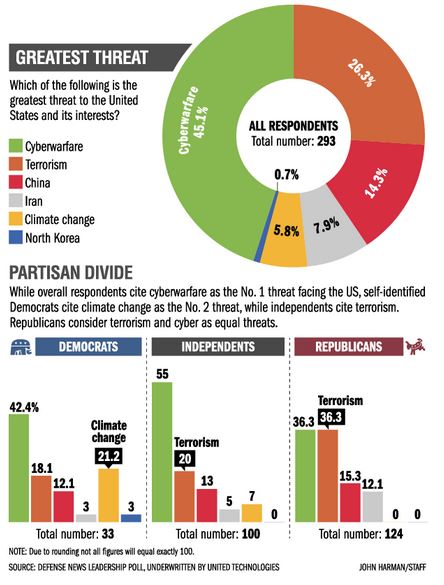 GREATEST THREAT

Which of the following is the greatest threat to the United States and its interests?

Cyberwarfare
Terrorism
China
Iran
Climate change
North Korea

Cyberwarfare 45.1%
26.3%
14.3%
7.9%
5.8%
0.7%

ALL RESPONDENTS
Total number: 293

PARTISAN DIVIDE

While overall respondents cite cyberwarfare as the No. 1 threat facing the US, self-identified Democrats cite climate change as the No. 2 threat, while independents cite terrorism. Republicans consider terrorism and cyber as equal threats.

DEMOCRATS

42.4%
18.1
12.1
3
Climate change
21.2
3

Total number: 33

INDEPENDENTS

55
Terrorism
20
13
5
7
0

Total number: 100

REPUBLICANS

36.3
Terrorism
36.3
15.3
12.1
0
0

Total number: 124

NOTE: Due to rounding not all figures will equal exactly 100.

SOURCE: DEFENSE NEWS LEADERSHIP POLL, UNDERWRITTEN BY UNITED TECHNOLOGIES

JOHN HARMAN/STAFF